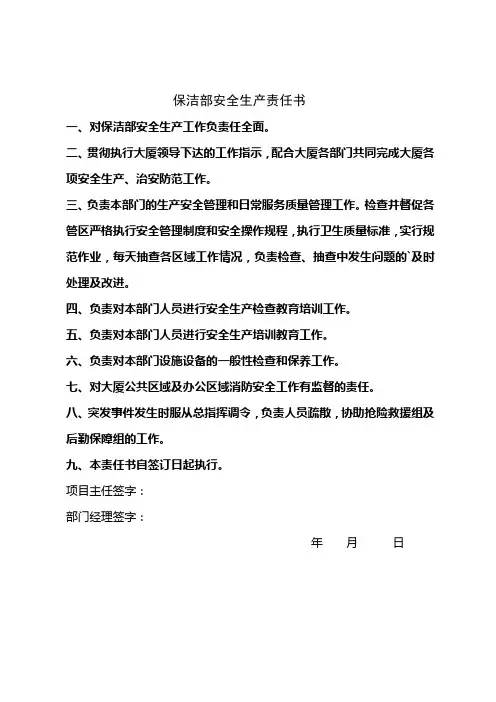 保洁部安全生产责任书

一、对保洁部安全生产工作负责任全面。

二、贯彻执行大厦领导下达的工作指示，配合大厦各部门共同完成大厦各项安全生产、治安防范工作。

三、负责本部门的生产安全管理和日常服务质量管理工作。检查并督促各管区严格执行安全管理制度和安全操作规程，执行卫生质量标准，实行规范作业，每天抽查各区域工作情况，负责检查、抽查中发生问题的`及时处理及改进。

四、负责对本部门人员进行安全生产检查教育培训工作。

五、负责对本部门人员进行安全生产培训教育工作。

六、负责对本部门设施设备的一般性检查和保养工作。

七、对大厦公共区域及办公区域消防安全工作有监督的责任。

八、突发事件发生时服从总指挥调令，负责人员疏散，协助抢险救援组及后勤保障组的工作。

九、本责任书自签订日起执行。

项目主任签字：

部门经理签字：

年 月 日